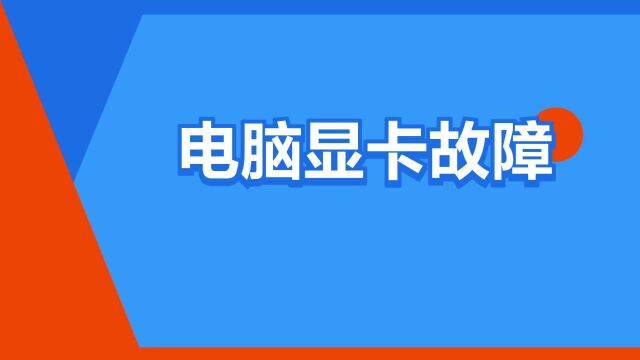 电脑显卡故障